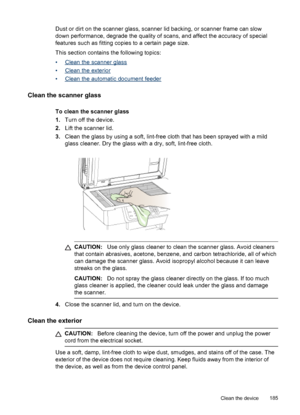 Dust or dirt on the scanner glass, scanner lid backing, or scanner frame can slow down performance, degrade the quality of scans, and affect the accuracy of special features such as fitting copies to a certain page size.

This section contains the following topics:

• Clean the scanner glass
• Clean the exterior
• Clean the automatic document feeder

Clean the scanner glass

To clean the scanner glass
1. Turn off the device.
2. Lift the scanner lid.
3. Clean the glass by using a soft, lint-free cloth that has been sprayed with a mild glass cleaner. Dry the glass with a dry, soft, lint-free cloth.

CAUTION: Use only glass cleaner to clean the scanner glass. Avoid cleaners that contain abrasives, acetone, benzene, and carbon tetrachloride, all of which can damage the scanner glass. Avoid isopropyl alcohol because it can leave streaks on the glass.

CAUTION: Do not spray the glass cleaner directly on the glass. If too much glass cleaner is applied, the cleaner could leak under the glass and damage the scanner.

4. Close the scanner lid, and turn on the device.

Clean the exterior

CAUTION: Before cleaning the device, turn off the power and unplug the power cord from the electrical socket.

Use a soft, damp, lint-free cloth to wipe dust, smudges, and stains off of the case. The exterior of the device does not require cleaning. Keep fluids away from the interior of the device, as well as from the device control panel.

Clean the device 185